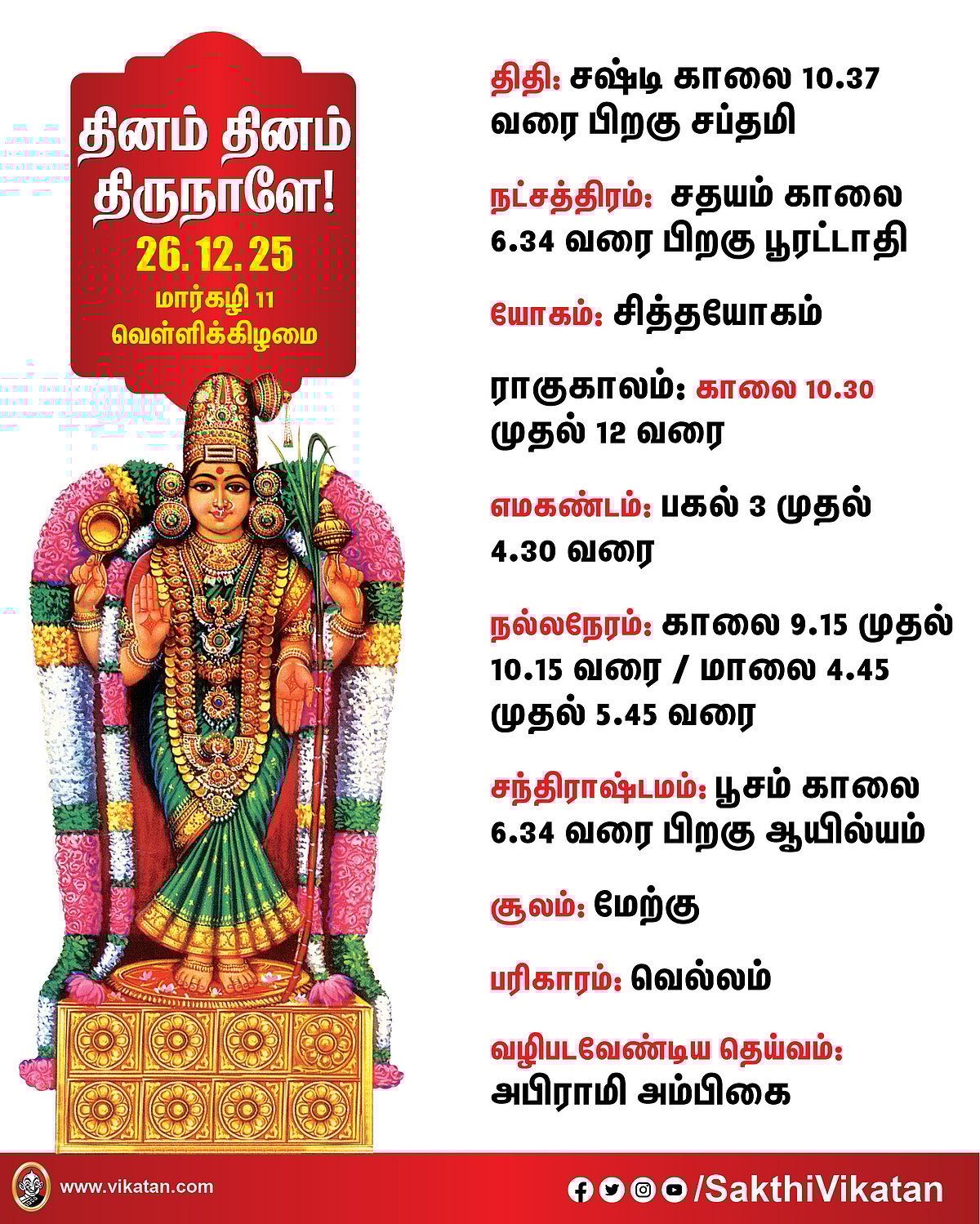 தினம் தினம் திருநாளே!
26.12.25
மார்கழி 11
வெள்ளிக்கிழமை

திதி: சஷ்டி காலை 10.37 வரை பிறகு சப்தமி

நட்சத்திரம்: சதயம் காலை 6.34 வரை பிறகு பூரட்டாதி

யோகம்: சித்தயோகம்

ராகுகாலம்: காலை 10.30 முதல் 12 வரை

எமகண்டம்: பகல் 3 முதல் 4.30 வரை

நல்லநேரம்: காலை 9.15 முதல் 10.15 வரை / மாலை 4.45 முதல் 5.45 வரை

சந்திராஷ்டமம்: பூசம் காலை 6.34 வரை பிறகு ஆயில்யம்

சூலம்: மேற்கு

பரிகாரம்: வெல்லம்

வழிபடவேண்டிய தெய்வம்: அபிராமி அம்பிகை

www.vikatan.com

/SakthiVikatan